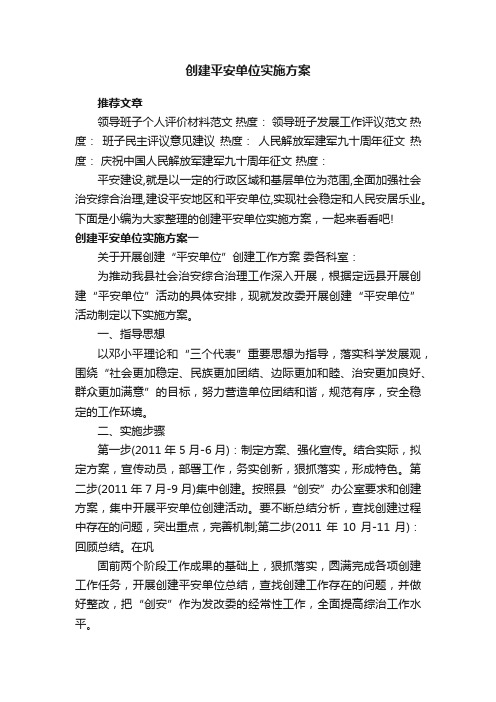 创建平安单位实施方案

推荐文章

领导班子个人评价材料范文 热度： 领导班子发展工作评议范文 热度： 班子民主评议意见建议 热度： 人民解放军建军九十周年征文 热度： 庆祝中国人民解放军建军九十周年征文 热度：

平安建设,就是以一定的行政区域和基层单位为范围,全面加强社会治安综合治理,建设平安地区和平安单位,实现社会稳定和人民安居乐业。下面是小编为大家整理的创建平安单位实施方案，一起来看看吧!

创建平安单位实施方案一

关于开展创建“平安单位”创建工作方案 委各科室：

为推动我县社会治安综合治理工作深入开展，根据定远县开展创建“平安单位”活动的具体安排，现就发改委开展创建“平安单位”活动制定以下实施方案。

一、指导思想

以邓小平理论和“三个代表”重要思想为指导，落实科学发展观，围绕“社会更加稳定、民族更加团结、边际更加和睦、治安更加良好、群众更加满意”的目标，努力营造单位团结和谐，规范有序，安全稳定的工作环境。

二、实施步骤

第一步(2011 年 5 月-6 月)：制定方案、强化宣传。结合实际，拟定方案，宣传动员，部署工作，务实创新，狠抓落实，形成特色。第二步(2011 年 7 月-9 月)集中创建。按照县“创安”办公室要求和创建方案，集中开展平安单位创建活动。要不断总结分析，查找创建过程中存在的问题，突出重点，完善机制;第二步(2011 年 10 月-11 月)：回顾总结。在巩

固前两个阶段工作成果的基础上，狠抓落实，圆满完成各项创建工作任务，开展创建平安单位总结，查找创建工作存在的问题，并做好整改，把“创安”作为发改委的经常性工作，全面提高综治工作水平。